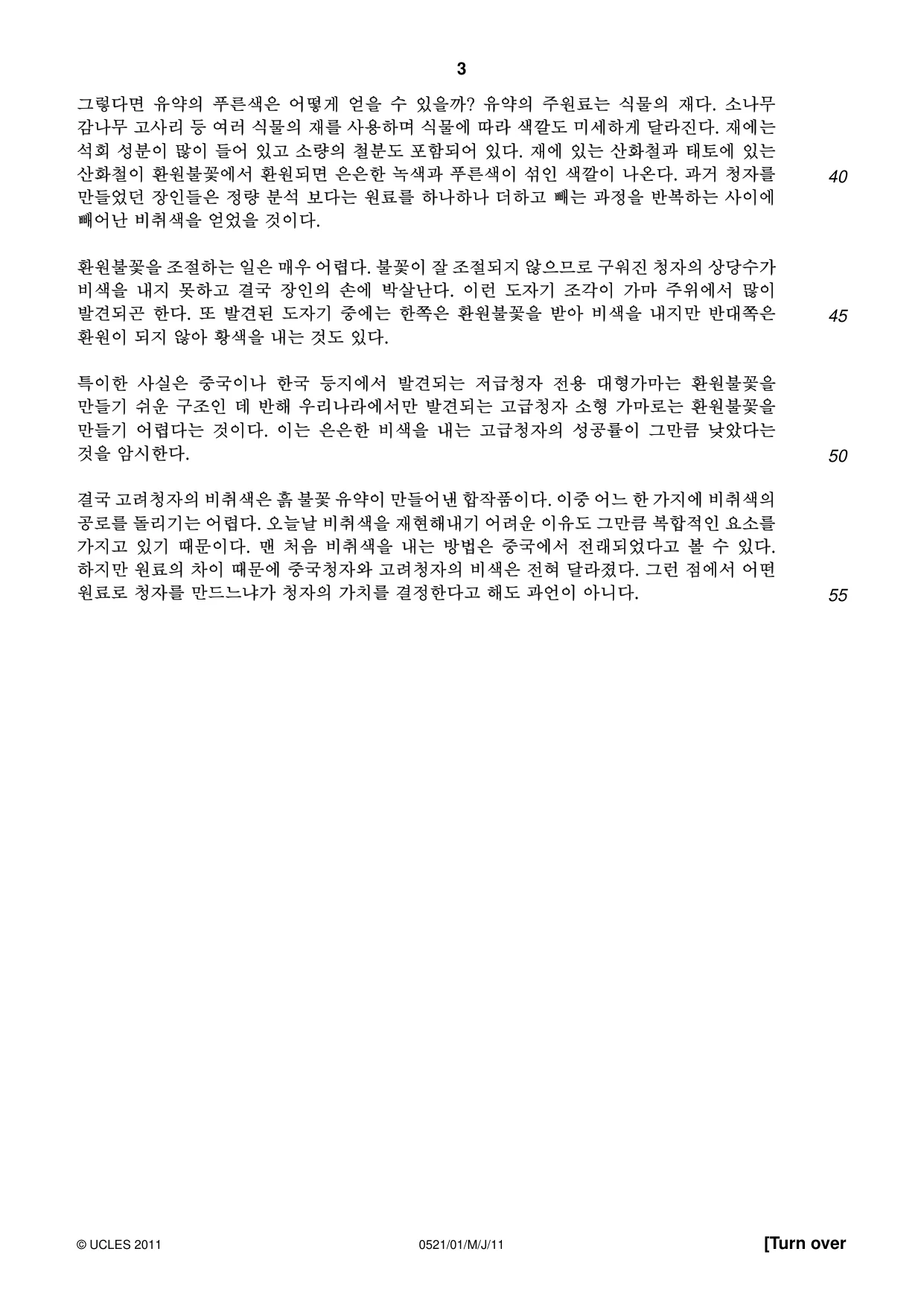 3

그렇다면 유약의 푸른색은 어떻게 얻을 수 있을까? 유약의 주원료는 식물의 재다. 소나무 감나무 고사리 등 여러 식물의 재를 사용하며 식물에 따라 색깔도 미세하게 달라진다. 재에는 석회 성분이 많이 들어 있고 소량의 철분도 포함되어 있다. 재에 있는 산화철과 태토에 있는 산화철이 환원불꽃에서 환원되면 은은한 녹색과 푸른색이 섞인 색깔이 나온다. 과거 청자를 만들었던 장인들은 정량 분석 보다는 원료를 하나하나 더하고 빼는 과정을 반복하는 사이에 빼어난 비취색을 얻었을 것이다.

40

환원불꽃을 조절하는 일은 매우 어렵다. 불꽃이 잘 조절되지 않으므로 구워진 청자의 상당수가 비색을 내지 못하고 결국 장인의 손에 박살난다. 이런 도자기 조각이 가마 주위에서 많이 발견되곤 한다. 또 발견된 도자기 중에는 한쪽은 환원불꽃을 받아 비색을 내지만 반대쪽은 환원이 되지 않아 황색을 내는 것도 있다.

45

특이한 사실은 중국이나 한국 등지에서 발견되는 저급청자 전용 대형가마는 환원불꽃을 만들기 쉬운 구조인 데 반해 우리나라에서만 발견되는 고급청자 소형 가마로는 환원불꽃을 만들기 어렵다는 것이다. 이는 은은한 비색을 내는 고급청자의 성공률이 그만큼 낮았다는 것을 암시한다.

50

결국 고려청자의 비취색은 흙 불꽃 유약이 만들어낸 합작품이다. 이중 어느 한 가지에 비취색의 공로를 돌리기는 어렵다. 오늘날 비취색을 재현해내기 어려운 이유도 그만큼 복합적인 요소를 가지고 있기 때문이다. 맨 처음 비취색을 내는 방법은 중국에서 전래되었다고 볼 수 있다. 하지만 원료의 차이 때문에 중국청자와 고려청자의 비색은 전혀 달라졌다. 그런 점에서 어떤 원료로 청자를 만드느냐가 청자의 가치를 결정한다고 해도 과언이 아니다.

55

© UCLES 2011 0521/01/M/J/11 [Turn over